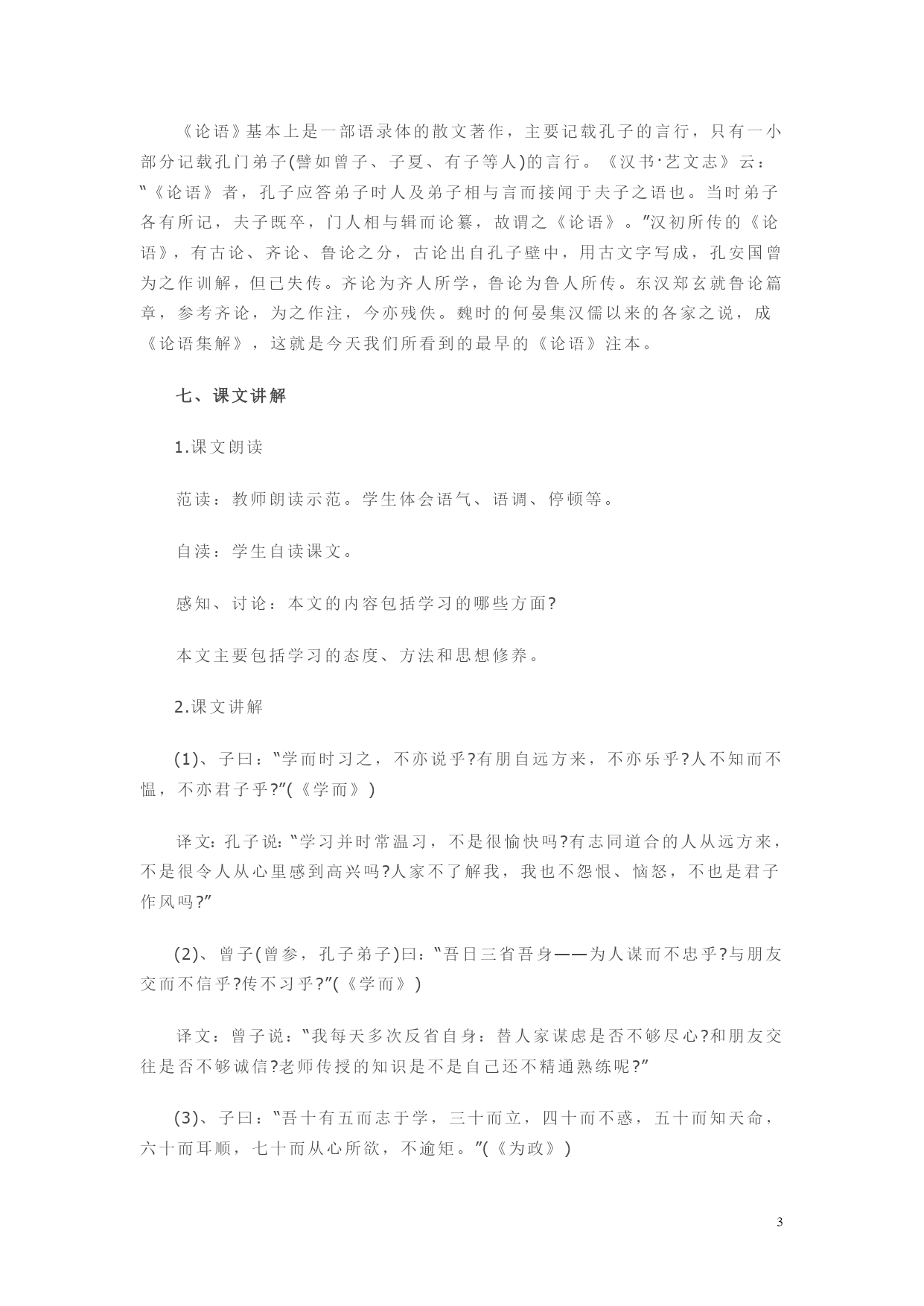 《论语》基本上是一部语录体的散文著作，主要记载孔子的言行，只有一小部分记载孔门弟子(譬如曾子、子夏、有子等人)的言行。《汉书·艺文志》云："《论语》者，孔子应答弟子时人及弟子相与言而接闻于夫子之语也。当时弟子各有所记，夫子既卒，门人相与辑而论纂，故谓之《论语》。"汉初所传的《论语》，有古论、齐论、鲁论之分，古论出自孔子壁中，用古文字写成，孔安国曾为之作训解，但已失传。齐论为齐人所学，鲁论为鲁人所传。东汉郑玄就鲁论篇章，参考齐论，为之作注，今亦残佚。魏时的何晏集汉儒以来的各家之说，成《论语集解》，这就是今天我们所看到的最早的《论语》注本。

七、课文讲解

1.课文朗读

范读：教师朗读示范。学生体会语气、语调、停顿等。

自读：学生自读课文。

感知、讨论：本文的内容包括学习的哪些方面?

本文主要包括学习的态度、方法和思想修养。

2.课文讲解

(1)、子曰："学而时习之，不亦说乎?有朋自远方来，不亦乐乎?人不知而不愠，不亦君子乎?"(《学而》)

译文:孔子说:"学习并时常温习，不是很愉快吗?有志同道合的人从远方来，不是很令人从心里感到高兴吗?人家不了解我，我也不怨恨、恼怒，不也是君子作风吗?"

(2)、曾子(曾参，孔子弟子)曰："吾日三省吾身——为人谋而不忠乎?与朋友交而不信乎?传不习乎?"(《学而》)

译文：曾子说："我每天多次反省自身：替人家谋虑是否不够尽心?和朋友交往是否不够诚信?老师传授的知识是不是自己还不精通熟练呢?"

(3)、子曰："吾十有五而志于学，三十而立，四十而不惑，五十而知天命，六十而耳顺，七十而从心所欲，不逾矩。"(《为政》)

3